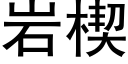 岩楔